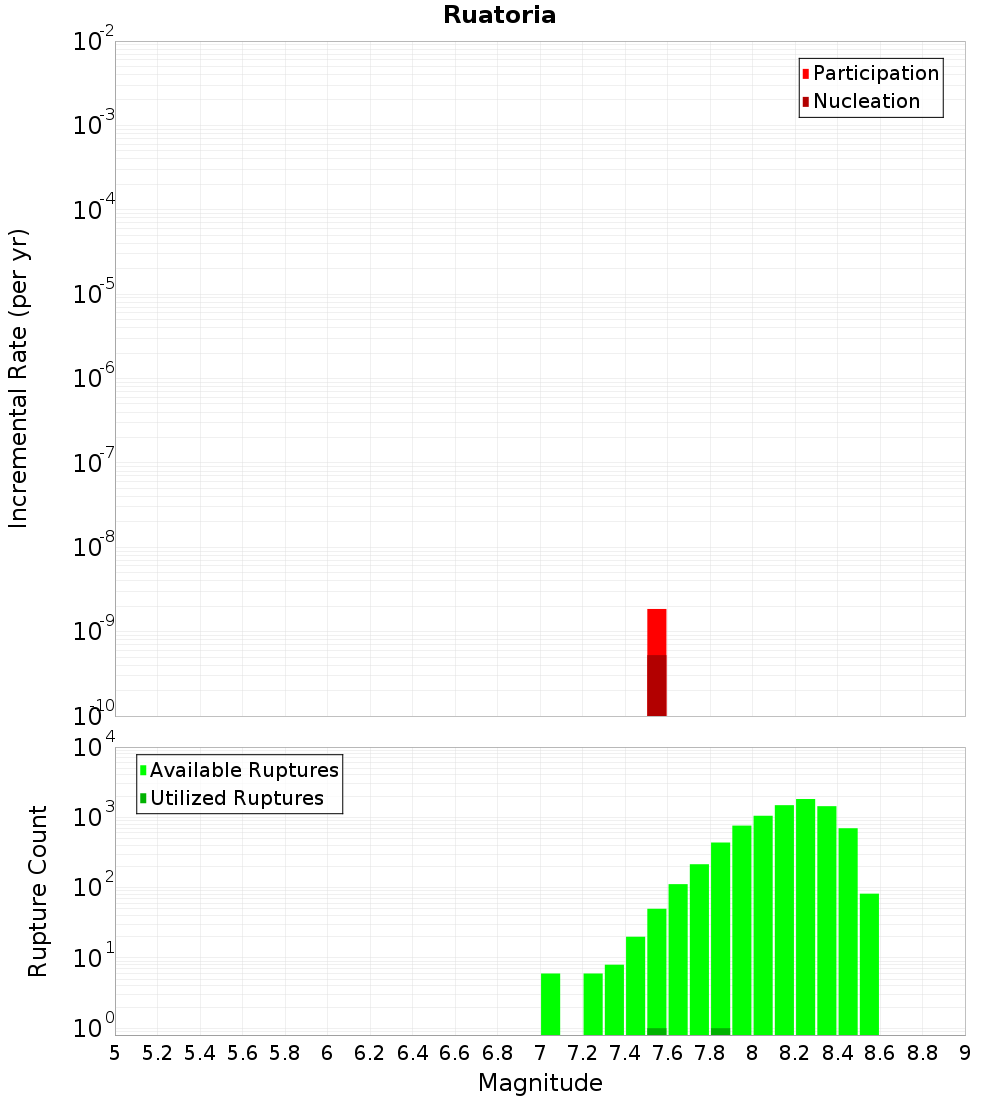 Ruatoria

Participation
Nucleation

Incremental Rate (per yr)

$10^{-2}$
$10^{-3}$
$10^{-4}$
$10^{-5}$
$10^{-6}$
$10^{-7}$
$10^{-8}$
$10^{-9}$
$10^{-10}$

Available Ruptures
Utilized Ruptures

Rupture Count

$10^{4}$
$10^{3}$
$10^{2}$
$10^{1}$
$10^{0}$

5 5.2 5.4 5.6 5.8 6 6.2 6.4 6.6 6.8 7 7.2 7.4 7.6 7.8 8 8.2 8.4 8.6 8.8 9

Magnitude